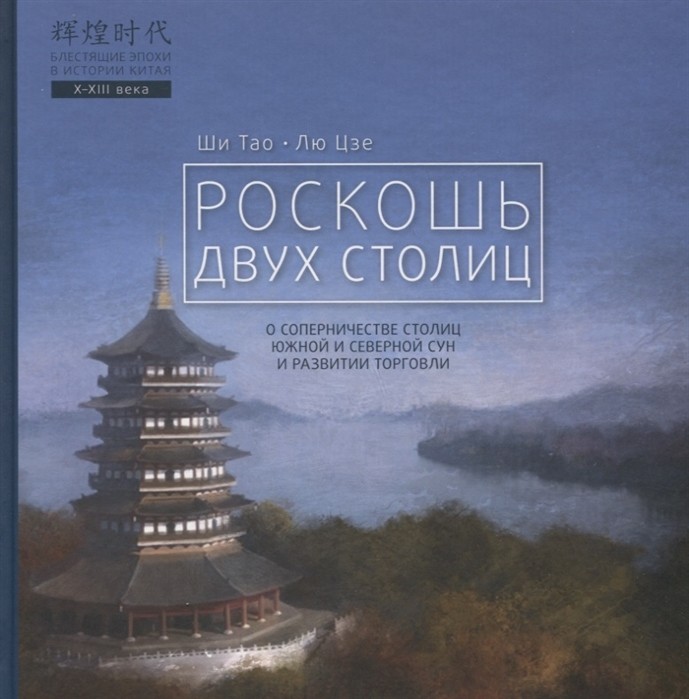 辉煌时代
БЛЕСТЯЩИЕ ЭПОХИ В ИСТОРИИ КИТАЯ
X–XIII века

Ши Тао · Лю Цзе

РОСКОШЬ ДВУХ СТОЛИЦ

О СОПЕРНИЧЕСТВЕ СТОЛИЦ ЮЖНОЙ И СЕВЕРНОЙ СУН И РАЗВИТИИ ТОРГОВЛИ